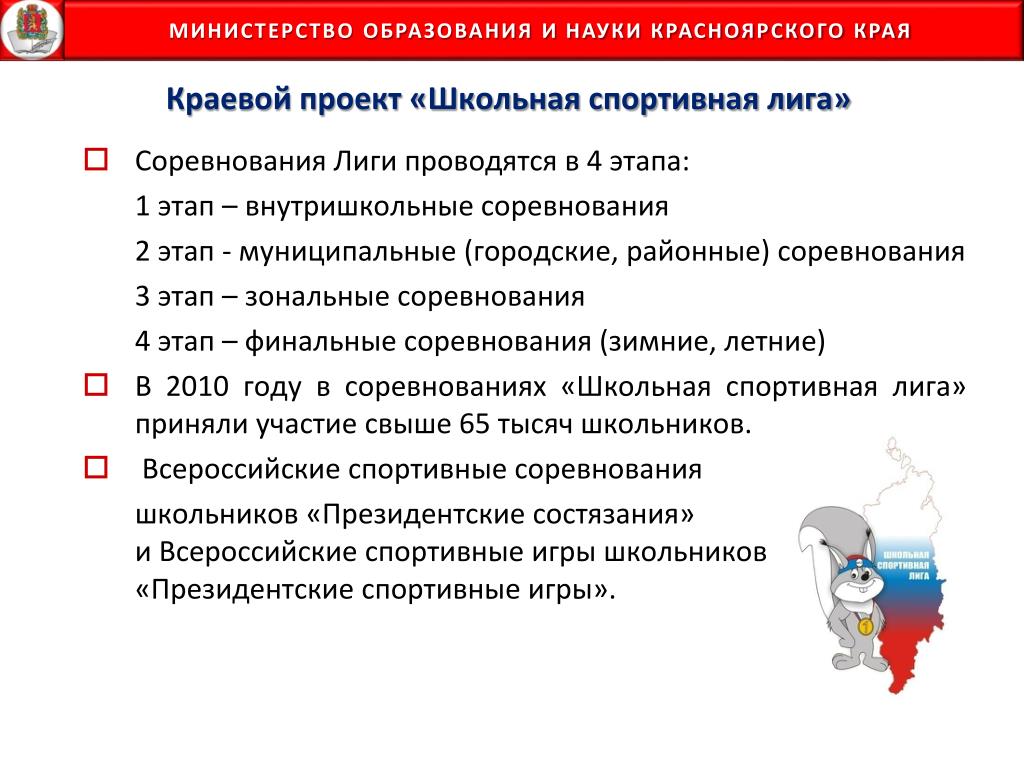 МИНИСТЕРСТВО ОБРАЗОВАНИЯ И НАУКИ КРАСНОЯРСКОГО КРАЯ

Краевой проект «Школьная спортивная лига»

Соревнования Лиги проводятся в 4 этапа:

1 этап – внутришкольные соревнования

2 этап - муниципальные (городские, районные) соревнования

3 этап – зональные соревнования

4 этап – финальные соревнования (зимние, летние)

В 2010 году в соревнованиях «Школьная спортивная лига» приняли участие свыше 65 тысяч школьников.

Всероссийские спортивные соревнования

школьников «Президентские состязания»
и Всероссийские спортивные игры школьников
«Президентские спортивные игры».

ШКОЛЬНАЯ СПОРТИВНАЯ ЛИГА

1